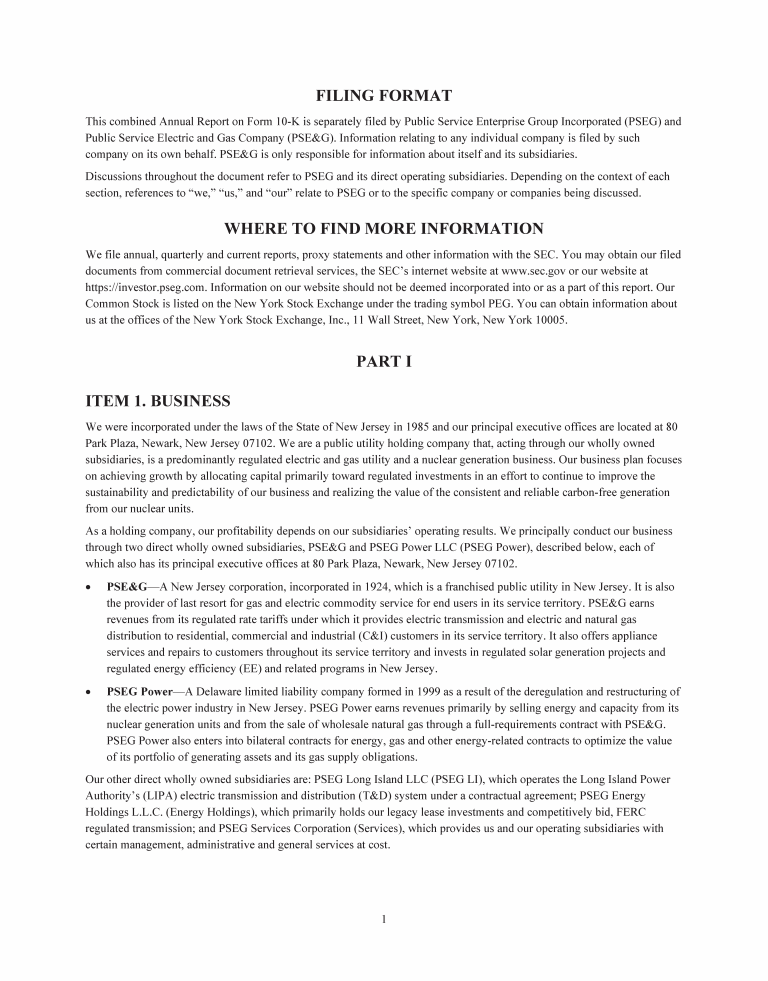 FILING FORMAT

This combined Annual Report on Form 10-K is separately filed by Public Service Enterprise Group Incorporated (PSEG) and Public Service Electric and Gas Company (PSE&G). Information relating to any individual company is filed by such company on its own behalf. PSE&G is only responsible for information about itself and its subsidiaries.

Discussions throughout the document refer to PSEG and its direct operating subsidiaries. Depending on the context of each section, references to "we," "us," and "our" relate to PSEG or to the specific company or companies being discussed.

WHERE TO FIND MORE INFORMATION

We file annual, quarterly and current reports, proxy statements and other information with the SEC. You may obtain our filed documents from commercial document retrieval services, the SEC's internet website at www.sec.gov or our website at https://investor.pseg.com. Information on our website should not be deemed incorporated into or as a part of this report. Our Common Stock is listed on the New York Stock Exchange under the trading symbol PEG. You can obtain information about us at the offices of the New York Stock Exchange, Inc., 11 Wall Street, New York, New York 10005.

PART I

ITEM 1. BUSINESS

We were incorporated under the laws of the State of New Jersey in 1985 and our principal executive offices are located at 80 Park Plaza, Newark, New Jersey 07102. We are a public utility holding company that, acting through our wholly owned subsidiaries, is a predominantly regulated electric and gas utility and a nuclear generation business. Our business plan focuses on achieving growth by allocating capital primarily toward regulated investments in an effort to continue to improve the sustainability and predictability of our business and realizing the value of the consistent and reliable carbon-free generation from our nuclear units.

As a holding company, our profitability depends on our subsidiaries' operating results. We principally conduct our business through two direct wholly owned subsidiaries, PSE&G and PSEG Power LLC (PSEG Power), described below, each of which also has its principal executive offices at 80 Park Plaza, Newark, New Jersey 07102.

• PSE&G—A New Jersey corporation, incorporated in 1924, which is a franchised public utility in New Jersey. It is also the provider of last resort for gas and electric commodity service for end users in its service territory. PSE&G earns revenues from its regulated rate tariffs under which it provides electric transmission and electric and natural gas distribution to residential, commercial and industrial (C&I) customers in its service territory. It also offers appliance services and repairs to customers throughout its service territory and invests in regulated solar generation projects and regulated energy efficiency (EE) and related programs in New Jersey.

• PSEG Power—A Delaware limited liability company formed in 1999 as a result of the deregulation and restructuring of the electric power industry in New Jersey. PSEG Power earns revenues primarily by selling energy and capacity from its nuclear generation units and from the sale of wholesale natural gas through a full-requirements contract with PSE&G. PSEG Power also enters into bilateral contracts for energy, gas and other energy-related contracts to optimize the value of its portfolio of generating assets and its gas supply obligations.

Our other direct wholly owned subsidiaries are: PSEG Long Island LLC (PSEG LI), which operates the Long Island Power Authority's (LIPA) electric transmission and distribution (T&D) system under a contractual agreement; PSEG Energy Holdings L.L.C. (Energy Holdings), which primarily holds our legacy lease investments and competitively bid, FERC regulated transmission; and PSEG Services Corporation (Services), which provides us and our operating subsidiaries with certain management, administrative and general services at cost.

1